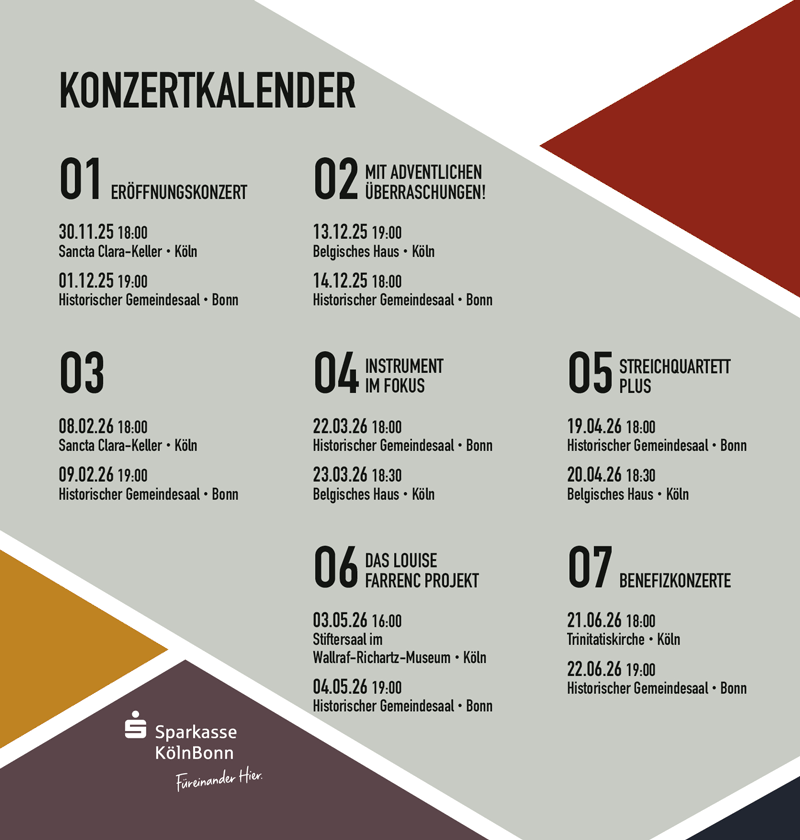 KONZERTKALENDER

01 ERÖFFNUNGSKONZERT

30.11.25 18:00
Sancta Clara-Keller • Köln

01.12.25 19:00
Historischer Gemeindesaal • Bonn

02 MIT ADVENTLICHEN ÜBERRASCHUNGEN!

13.12.25 19:00
Belgisches Haus • Köln

14.12.25 18:00
Historischer Gemeindesaal • Bonn

03

08.02.26 18:00
Sancta Clara-Keller • Köln

09.02.26 19:00
Historischer Gemeindesaal • Bonn

04 INSTRUMENT IM FOKUS

22.03.26 18:00
Historischer Gemeindesaal • Bonn

23.03.26 18:30
Belgisches Haus • Köln

05 STREICHQUARTETT PLUS

19.04.26 18:00
Historischer Gemeindesaal • Bonn

20.04.26 18:30
Belgisches Haus • Köln

06 DAS LOUISE FARRENC PROJEKT

03.05.26 16:00
Stiftersaal im Wallraf-Richartz-Museum • Köln

04.05.26 19:00
Historischer Gemeindesaal • Bonn

07 BENEFIZKONZERTE

21.06.26 18:00
Trinitatiskirche • Köln

22.06.26 19:00
Historischer Gemeindesaal • Bonn

Sparkasse KölnBonn
Füreinander Hier.